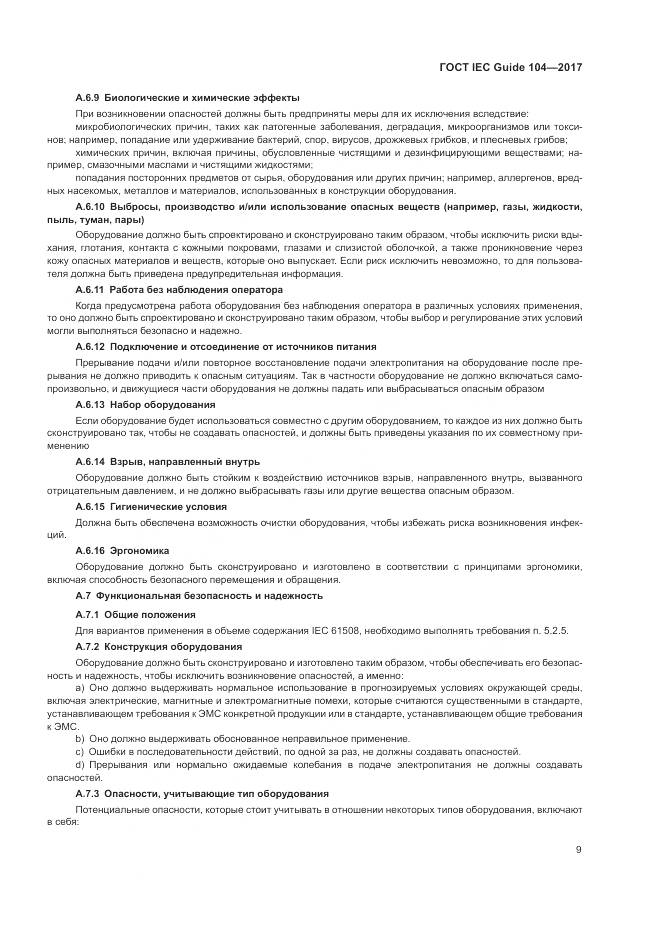 ГОСТ IEC Guide 104—2017

А.6.9 Биологические и химические эффекты

При возникновении опасностей должны быть предприняты меры для их исключения вследствие:

микробиологических причин, таких как патогенные заболевания, деградация, микроорганизмов или токсинов; например, попадание или удерживание бактерий, спор, вирусов, дрожжевых грибков, и плесневых грибов;

химических причин, включая причины, обусловленные чистящими и дезинфицирующими веществами; например, смазочными маслами и чистящими жидкостями;

попадания посторонних предметов от сырья, оборудования или других причин; например, аллергенов, вредных насекомых, металлов и материалов, использованных в конструкции оборудования.

А.6.10 Выбросы, производство и/или использование опасных веществ (например, газы, жидкости, пыль, туман, пары)

Оборудование должно быть спроектировано и сконструировано таким образом, чтобы исключить риски вдыхания, глотания, контакта с кожными покровами, глазами и слизистой оболочкой, а также проникновение через кожу опасных материалов и веществ, которые оно выпускает. Если риск исключить невозможно, то для пользователя должна быть приведена предупредительная информация.

А.6.11 Работа без наблюдения оператора

Когда предусмотрена работа оборудования без наблюдения оператора в различных условиях применения, то оно должно быть спроектировано и сконструировано таким образом, чтобы выбор и регулирование этих условий могли выполняться безопасно и надежно.

А.6.12 Подключение и отсоединение от источников питания

Прерывание подачи и/или повторное восстановление подачи электропитания на оборудование после прерывания не должно приводить к опасным ситуациям. Так в частности оборудование не должно включаться самопроизвольно, и движущиеся части оборудования не должны падать или выбрасываться опасным образом

А.6.13 Набор оборудования

Если оборудование будет использоваться совместно с другим оборудованием, то каждое из них должно быть сконструировано так, чтобы не создавать опасностей, и должны быть приведены указания по их совместному применению

А.6.14 Взрыв, направленный внутрь

Оборудование должно быть стойким к воздействию источников взрыв, направленного внутрь, вызванного отрицательным давлением, и не должно выбрасывать газы или другие вещества опасным образом.

А.6.15 Гигиенические условия

Должна быть обеспечена возможность очистки оборудования, чтобы избежать риска возникновения инфекций.

А.6.16 Эргономика

Оборудование должно быть сконструировано и изготовлено в соответствии с принципами эргономики, включая способность безопасного перемещения и обращения.

А.7 Функциональная безопасность и надежность

А.7.1 Общие положения

Для вариантов применения в объеме содержания IEC 61508, необходимо выполнять требования п. 5.2.5.

А.7.2 Конструкция оборудования

Оборудование должно быть сконструировано и изготовлено таким образом, чтобы обеспечивать его безопасность и надежность, чтобы исключить возникновение опасностей, а именно:

а) Оно должно выдерживать нормальное использование в прогнозируемых условиях окружающей среды, включая электрические, магнитные и электромагнитные помехи, которые считаются существенными в стандарте, устанавливающем требования к ЭМС конкретной продукции или в стандарте, устанавливающем общие требования к ЭМС.

b) Оно должно выдерживать обоснованное неправильное применение.

c) Ошибки в последовательности действий, по одной за раз, не должны создавать опасностей.

d) Прерывания или нормально ожидаемые колебания в подаче электропитания не должны создавать опасностей.

А.7.3 Опасности, учитывающие тип оборудования

Потенциальные опасности, которые стоит учитывать в отношении некоторых типов оборудования, включают в себя:

9